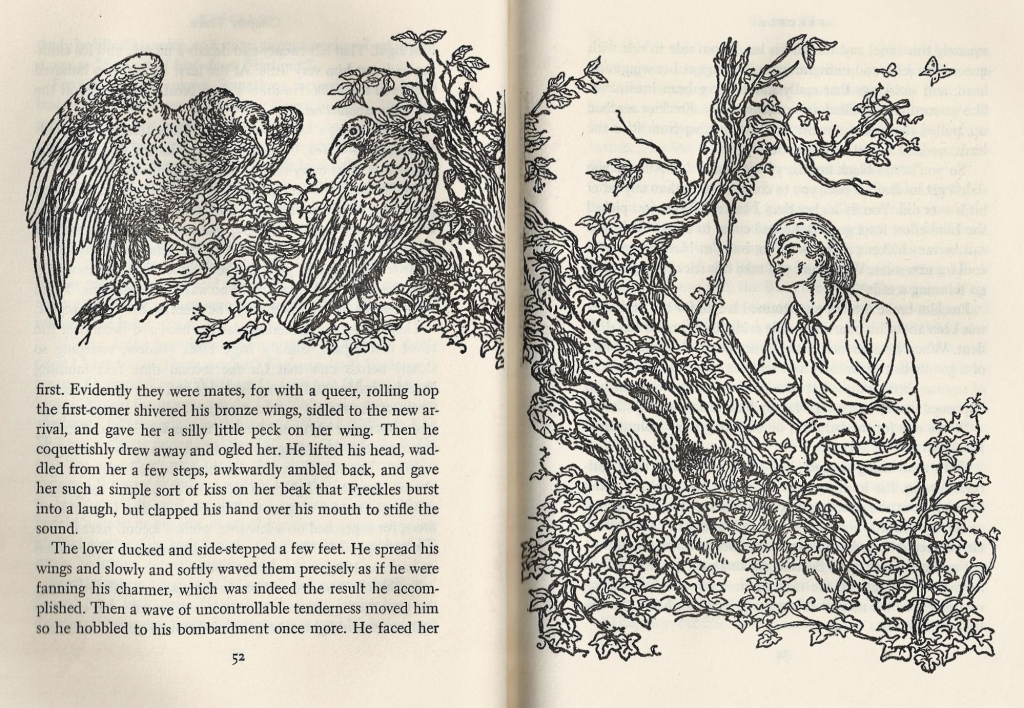 first. Evidently they were mates, for with a queer, rolling hop the first-comer shivered his bronze wings, sidled to the new arrival, and gave her a silly little peck on her wing. Then he coquettishly drew away and ogled her. He lifted his head, waddled from her a few steps, awkwardly ambled back, and gave her such a simple sort of kiss on her beak that Freckles burst into a laugh, but clapped his hand over his mouth to stifle the sound.

The lover ducked and side-stepped a few feet. He spread his wings and slowly and softly waved them precisely as if he were fanning his charmer, which was indeed the result he accomplished. Then a wave of uncontrollable tenderness moved him so he hobbled to his bombardment once more. He faced her

52